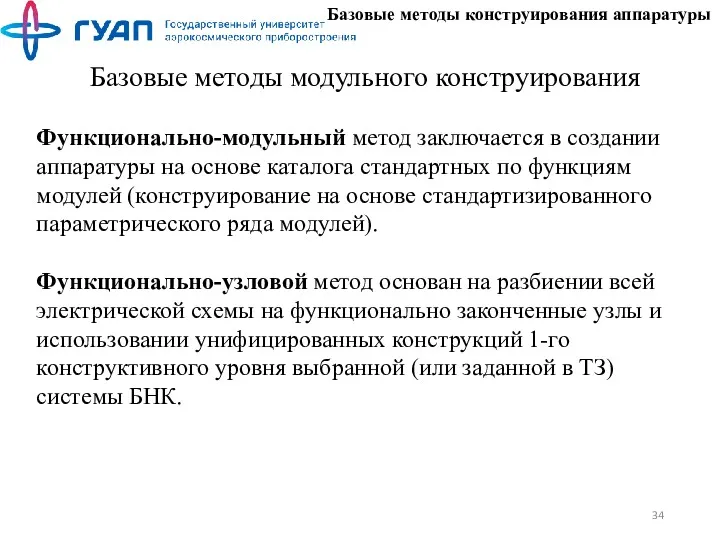 ГУАП Государственный университет аэрокосмического приборостроения

Базовые методы конструирования аппаратуры

Базовые методы модульного конструирования

Функционально-модульный метод заключается в создании аппаратуры на основе каталога стандартных по функциям модулей (конструирование на основе стандартизированного параметрического ряда модулей).

Функционально-узловой метод основан на разбиении всей электрической схемы на функционально законченные узлы и использовании унифицированных конструкций 1-го конструктивного уровня выбранной (или заданной в ТЗ) системы БНК.

34